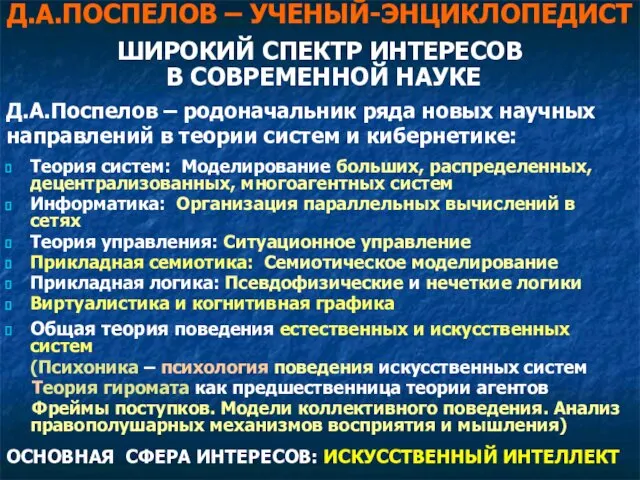 Д.А.ПОСПЕЛОВ – УЧЕНЫЙ-ЭНЦИКЛОПЕДИСТ

ШИРОКИЙ СПЕКТР ИНТЕРЕСОВ В СОВРЕМЕННОЙ НАУКЕ

Д.А.Поспелов – родоначальник ряда новых научных направлений в теории систем и кибернетике:

Теория систем: Моделирование больших, распределенных, децентрализованных, многоагентных систем

Информатика: Организация параллельных вычислений в сетях

Теория управления: Ситуационное управление

Прикладная семиотика: Семиотическое моделирование

Прикладная логика: Псевдофизические и нечеткие логики

Виртуалистика и когнитивная графика

Общая теория поведения естественных и искусственных систем

(Психоника – психология поведения искусственных систем

Теория гиромата как предшественница теории агентов

Фреймы поступков. Модели коллективного поведения. Анализ правополушарных механизмов восприятия и мышления)

ОСНОВНАЯ СФЕРА ИНТЕРЕСОВ: ИСКУССТВЕННЫЙ ИНТЕЛЛЕКТ